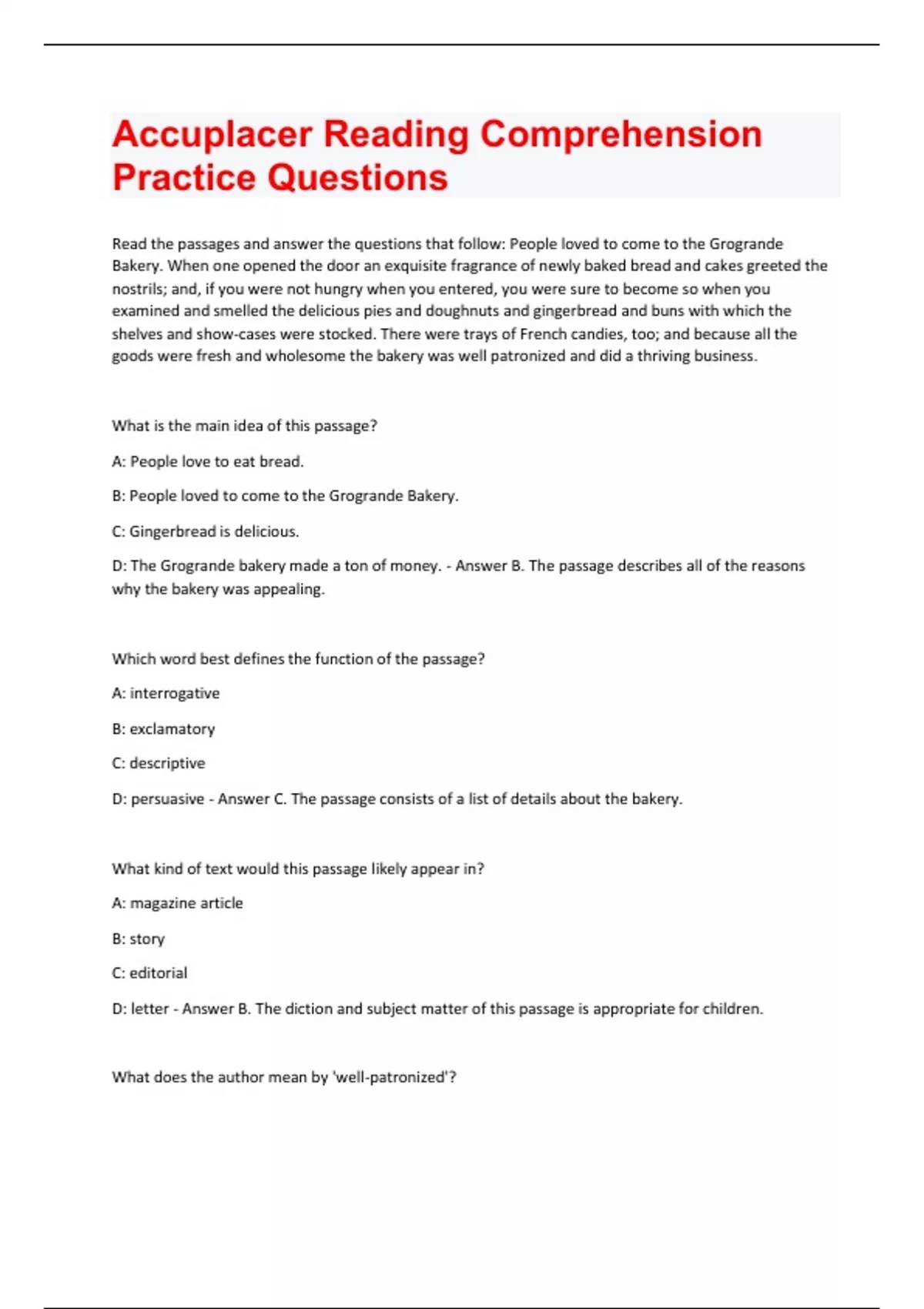 Accuplacer Reading Comprehension Practice Questions

Read the passages and answer the questions that follow: People loved to come to the Grogrande Bakery. When one opened the door an exquisite fragrance of newly baked bread and cakes greeted the nostrils; and, if you were not hungry when you entered, you were sure to become so when you examined and smelled the delicious pies and doughnuts and gingerbread and buns with which the shelves and show-cases were stocked. There were trays of French candies, too; and because all the goods were fresh and wholesome the bakery was well patronized and did a thriving business.

What is the main idea of this passage?

A: People love to eat bread.

B: People loved to come to the Grogrande Bakery.

C: Gingerbread is delicious.

D: The Grogrande bakery made a ton of money. - Answer B. The passage describes all of the reasons why the bakery was appealing.

Which word best defines the function of the passage?

A: interrogative

B: exclamatory

C: descriptive

D: persuasive - Answer C. The passage consists of a list of details about the bakery.

What kind of text would this passage likely appear in?

A: magazine article

B: story

C: editorial

D: letter - Answer B. The diction and subject matter of this passage is appropriate for children.

What does the author mean by 'well-patronized'?